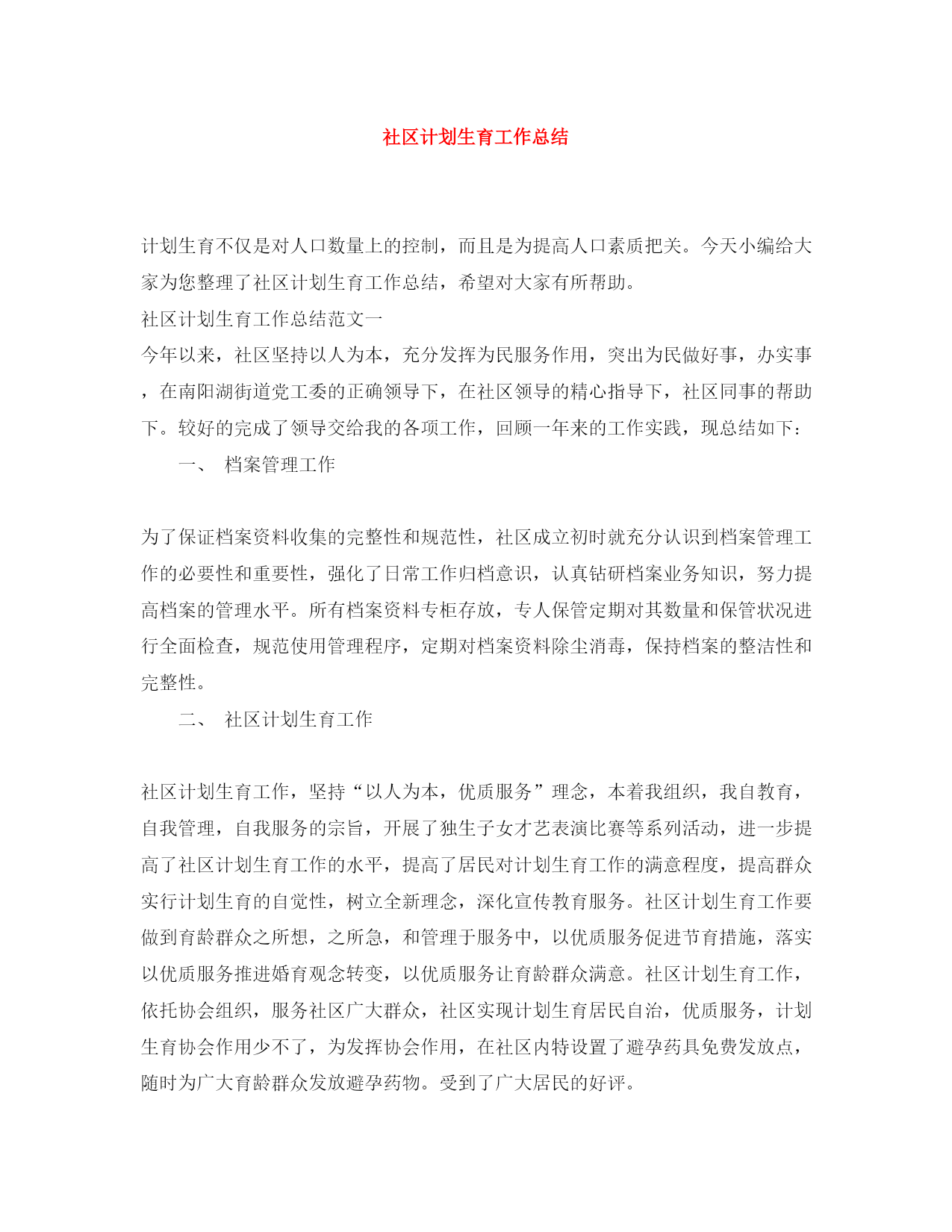 社区计划生育工作总结

计划生育不仅是对人口数量上的控制，而且是为提高人口素质把关。今天小编给大家为您整理了社区计划生育工作总结，希望对大家有所帮助。

社区计划生育工作总结范文一

今年以来，社区坚持以人为本，充分发挥为民服务作用，突出为民做好事，办实事，在南阳湖街道党工委的正确领导下，在社区领导的精心指导下，社区同事的帮助下。较好的完成了领导交给我的各项工作，回顾一年来的工作实践，现总结如下：

一、 档案管理工作

为了保证档案资料收集的完整性和规范性，社区成立初时就充分认识到档案管理工作的必要性和重要性，强化了日常工作归档意识，认真钻研档案业务知识，努力提高档案的管理水平。所有档案资料专柜存放，专人保管定期对其数量和保管状况进行全面检查，规范使用管理程序，定期对档案资料除尘消毒，保持档案的整洁性和完整性。

二、 社区计划生育工作

社区计划生育工作，坚持“以人为本，优质服务”理念，本着我组织，我自教育，自我管理，自我服务的宗旨，开展了独生子女才艺表演比赛等系列活动，进一步提高了社区计划生育工作的水平，提高了居民对计划生育工作的满意程度，提高群众实行计划生育的自觉性，树立全新理念，深化宣传教育服务。社区计划生育工作要做到育龄群众之所想，之所急，和管理于服务中，以优质服务促进节育措施，落实以优质服务推进婚育观念转变，以优质服务让育龄群众满意。社区计划生育工作，依托协会组织，服务社区广大群众，社区实现计划生育居民自治，优质服务，计划生育协会作用少不了，为发挥协会作用，在社区内特设置了避孕药具免费发放点，随时为广大育龄群众发放避孕药物。受到了广大居民的好评。